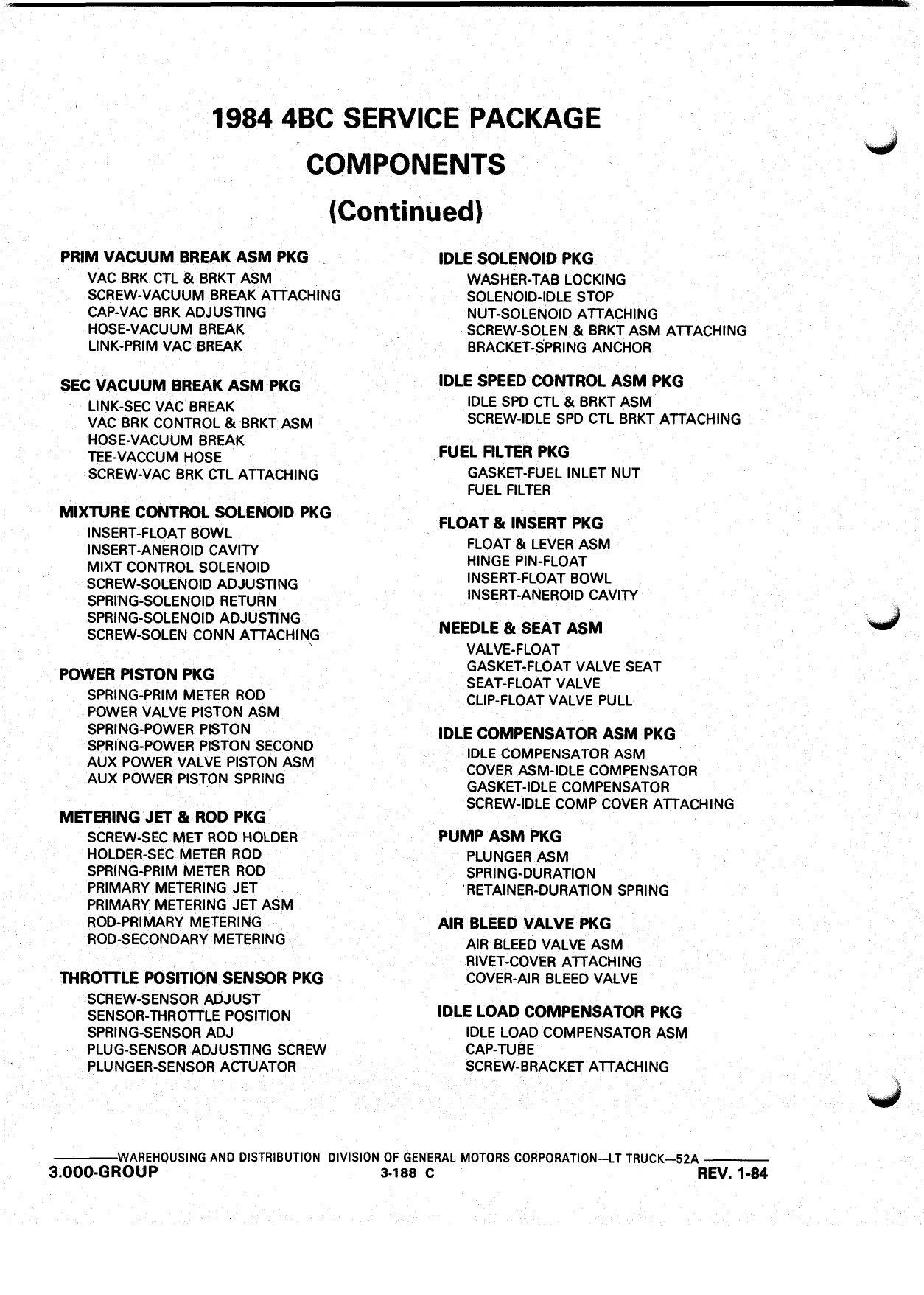 1984 4BC SERVICE PACKAGE
COMPONENTS
(Continued)

PRIM VACUUM BREAK ASM PKG
VAC BRK CTL & BRKT ASM
SCREW-VACUUM BREAK ATTACHING
CAP-VAC BRK ADJUSTING
HOSE-VACUUM BREAK
LINK-PRIM VAC BREAK

SEC VACUUM BREAK ASM PKG
LINK-SEC VAC BREAK
VAC BRK CONTROL & BRKT ASM
HOSE-VACUUM BREAK
TEE-VACCUM HOSE
SCREW-VAC BRK CTL ATTACHING

MIXTURE CONTROL SOLENOID PKG
INSERT-FLOAT BOWL
INSERT-ANEROID CAVITY
MIXT CONTROL SOLENOID
SCREW-SOLENOID ADJUSTING
SPRING-SOLENOID RETURN
SPRING-SOLENOID ADJUSTING
SCREW-SOLEN CONN ATTACHING

POWER PISTON PKG
SPRING-PRIM METER ROD
POWER VALVE PISTON ASM
SPRING-POWER PISTON
SPRING-POWER PISTON SECOND
AUX POWER VALVE PISTON ASM
AUX POWER PISTON SPRING

METERING JET & ROD PKG
SCREW-SEC MET ROD HOLDER
HOLDER-SEC METER ROD
SPRING-PRIM METER ROD
PRIMARY METERING JET
PRIMARY METERING JET ASM
ROD-PRIMARY METERING
ROD-SECONDARY METERING

THROTTLE POSITION SENSOR PKG
SCREW-SENSOR ADJUST
SENSOR-THROTTLE POSITION
SPRING-SENSOR ADJ
PLUG-SENSOR ADJUSTING SCREW
PLUNGER-SENSOR ACTUATOR

IDLE SOLENOID PKG
WASHER-TAB LOCKING
SOLENOID-IDLE STOP
NUT-SOLENOID ATTACHING
SCREW-SOLEN & BRKT ASM ATTACHING
BRACKET-SPRING ANCHOR

IDLE SPEED CONTROL ASM PKG
IDLE SPD CTL & BRKT ASM
SCREW-IDLE SPD CTL BRKT ATTACHING

FUEL FILTER PKG
GASKET-FUEL INLET NUT
FUEL FILTER

FLOAT & INSERT PKG
FLOAT & LEVER ASM
HINGE PIN-FLOAT
INSERT-FLOAT BOWL
INSERT-ANEROID CAVITY

NEEDLE & SEAT ASM
VALVE-FLOAT
GASKET-FLOAT VALVE SEAT
SEAT-FLOAT VALVE
CLIP-FLOAT VALVE PULL

IDLE COMPENSATOR ASM PKG
IDLE COMPENSATOR ASM
COVER ASM-IDLE COMPENSATOR
GASKET-IDLE COMPENSATOR
SCREW-IDLE COMP COVER ATTACHING

PUMP ASM PKG
PLUNGER ASM
SPRING-DURATION
RETAINER-DURATION SPRING

AIR BLEED VALVE PKG
AIR BLEED VALVE ASM
RIVET-COVER ATTACHING
COVER-AIR BLEED VALVE

IDLE LOAD COMPENSATOR PKG
IDLE LOAD COMPENSATOR ASM
CAP-TUBE
SCREW-BRACKET ATTACHING

WAREHOUSING AND DISTRIBUTION DIVISION OF GENERAL MOTORS CORPORATION—LT TRUCK—52A
3.000-GROUP 3-188 C REV. 1-84